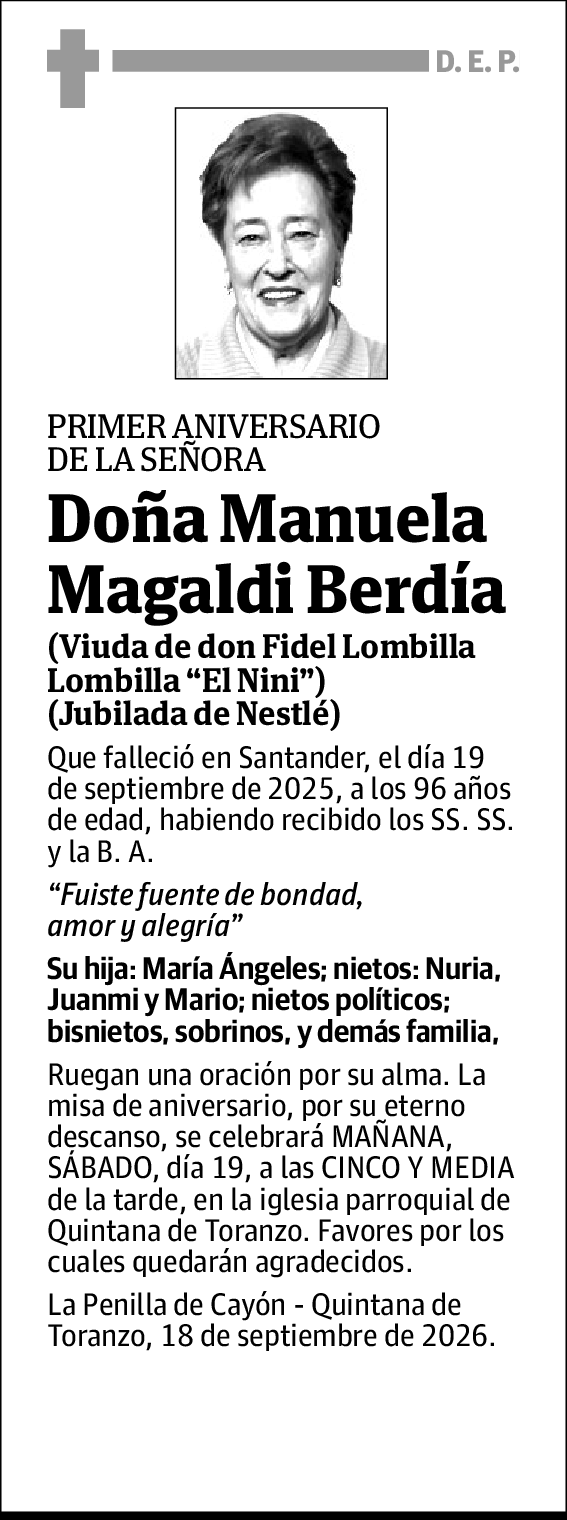 D. E. P.

PRIMER ANIVERSARIO DE LA SEÑORA

Doña Manuela Magaldi Berdía

(Viuda de don Fidel Lombilla Lombilla “El Nini”)
(Jubilada de Nestlé)

Que falleció en Santander, el día 19 de septiembre de 2025, a los 96 años de edad, habiendo recibido los SS. SS. y la B. A.

“Fuiste fuente de bondad, amor y alegría”

Su hija: María Ángeles; nietos: Nuria, Juanmi y Mario; nietos políticos; bisnietos, sobrinos, y demás familia,

Ruegan una oración por su alma. La misa de aniversario, por su eterno descanso, se celebrará MAÑANA, SÁBADO, día 19, a las CINCO Y MEDIA de la tarde, en la iglesia parroquial de Quintana de Toranzo. Favores por los cuales quedarán agradecidos.

La Penilla de Cayón - Quintana de Toranzo, 18 de septiembre de 2026.